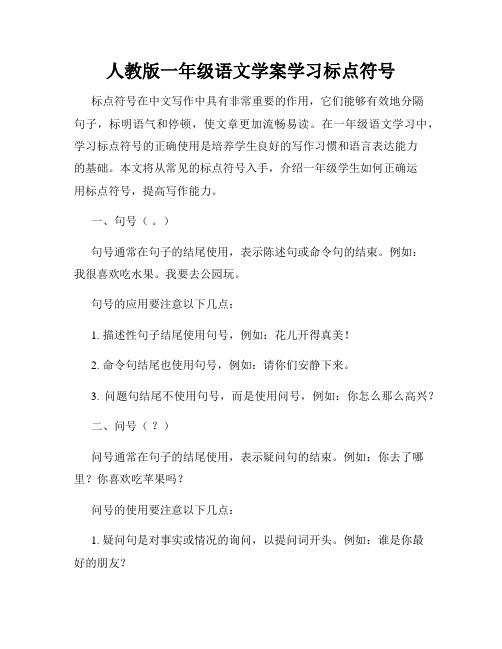 人教版一年级语文学案学习标点符号

标点符号在中文写作中具有非常重要的作用，它们能够有效地分隔句子，标明语气和停顿，使文章更加流畅易读。在一年级语文学习中，学习标点符号的正确使用是培养学生良好的写作习惯和语言表达能力的基础。本文将从常见的标点符号入手，介绍一年级学生如何正确运用标点符号，提高写作能力。

一、句号（。）

句号通常在句子的结尾使用，表示陈述句或命令句的结束。例如：我很喜欢吃水果。我要去公园玩。

句号的应用要注意以下几点：

1. 描述性句子结尾使用句号，例如：花儿开得真美！

2. 命令句结尾也使用句号，例如：请你们安静下来。

3. 问题句结尾不使用句号，而是使用问号，例如：你怎么那么高兴？

二、问号（？）

问号通常在句子的结尾使用，表示疑问句的结束。例如：你去了哪里？你喜欢吃苹果吗？

问号的使用要注意以下几点：

1. 疑问句是对事实或情况的询问，以提问词开头。例如：谁是你最好的朋友？